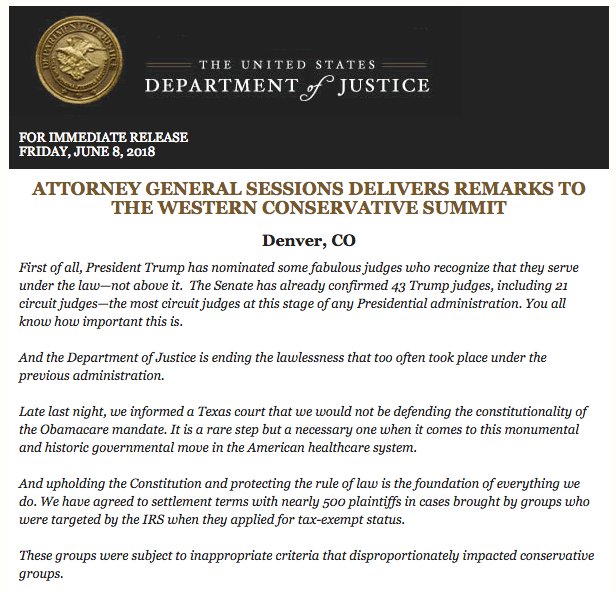 DEPARTMENT OF JUSTICE

THE UNITED STATES
DEPARTMENT of JUSTICE

FOR IMMEDIATE RELEASE
FRIDAY, JUNE 8, 2018

ATTORNEY GENERAL SESSIONS DELIVERS REMARKS TO THE WESTERN CONSERVATIVE SUMMIT

Denver, CO

First of all, President Trump has nominated some fabulous judges who recognize that they serve under the law—not above it. The Senate has already confirmed 43 Trump judges, including 21 circuit judges—the most circuit judges at this stage of any Presidential administration. You all know how important this is.

And the Department of Justice is ending the lawlessness that too often took place under the previous administration.

Late last night, we informed a Texas court that we would not be defending the constitutionality of the Obamacare mandate. It is a rare step but a necessary one when it comes to this monumental and historic governmental move in the American healthcare system.

And upholding the Constitution and protecting the rule of law is the foundation of everything we do. We have agreed to settlement terms with nearly 500 plaintiffs in cases brought by groups who were targeted by the IRS when they applied for tax-exempt status.

These groups were subject to inappropriate criteria that disproportionately impacted conservative groups.